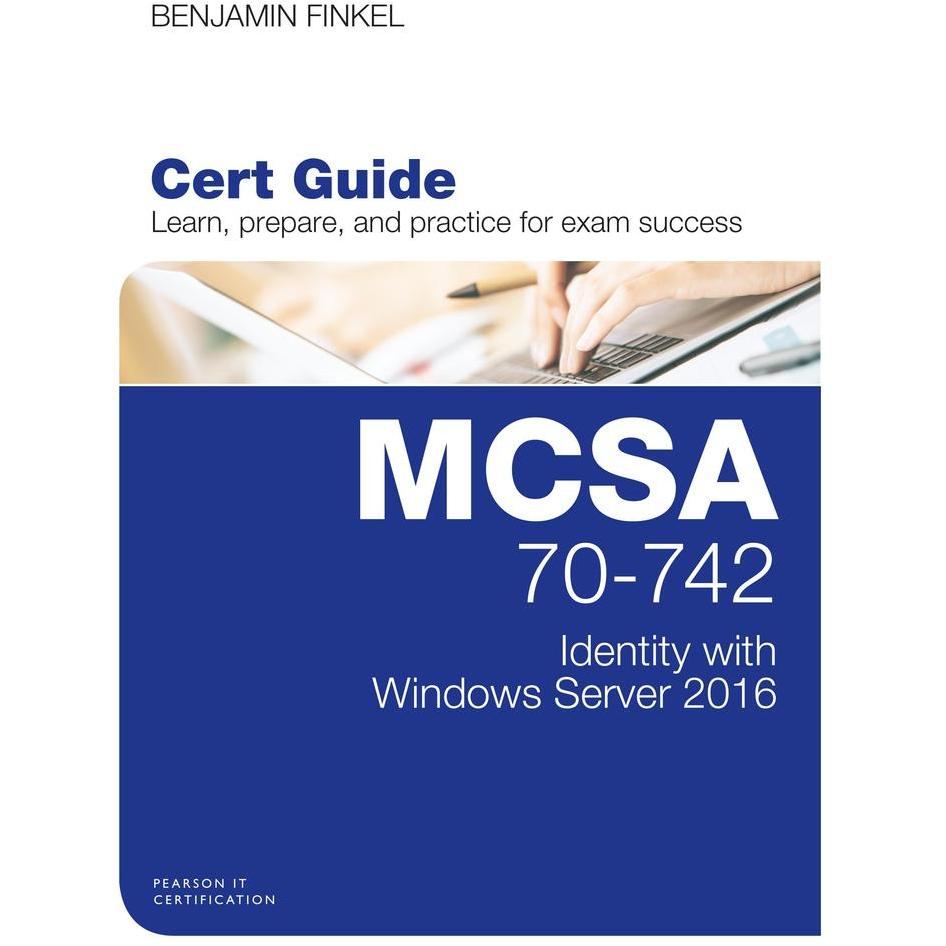 BENJAMIN FINKEL

Cert Guide
Learn, prepare, and practice for exam success

MCSA
70-742
Identity with Windows Server 2016

PEARSON IT CERTIFICATION